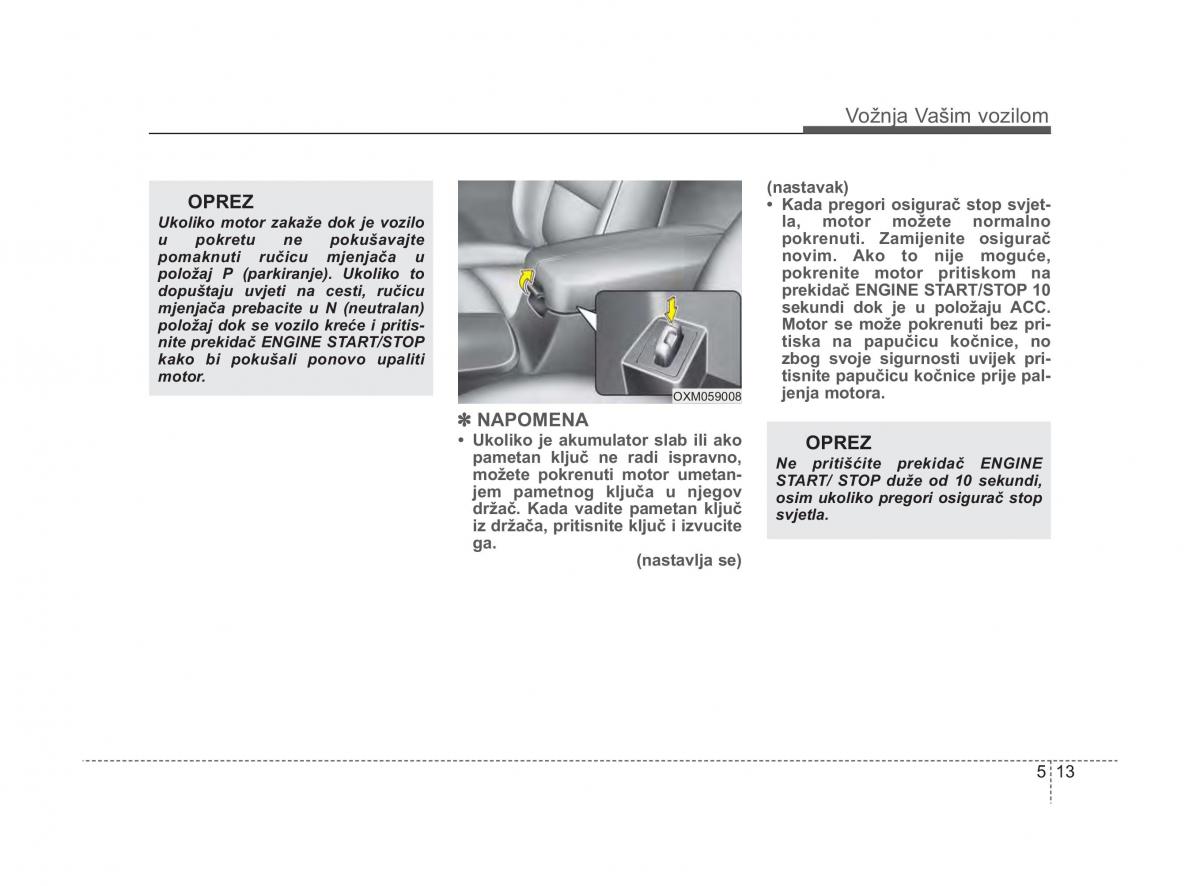 Vožnja Vašim vozilom

OPREZ
Ukoliko motor zakaže dok je vozilo u pokretu ne pokušavajte pomaknuti ručicu mjenjača u položaj P (parkiranje). Ukoliko to dopuštaju uvjeti na cesti, ručicu mjenjača prebacite u N (neutralan) položaj dok se vozilo kreće i pritisnite prekidač ENGINE START/STOP kako bi pokušali ponovo upaliti motor.

OXM059008

✽ NAPOMENA
• Ukoliko je akumulator slab ili ako pametan ključ ne radi ispravno, možete pokrenuti motor umetanjem pametnog ključa u njegov držač. Kada vadite pametan ključ iz držača, pritisnite ključ i izvucite ga.
(nastavlja se)

(nastavak)
• Kada pregori osigurač stop svjetla, motor možete normalno pokrenuti. Zamijenite osigurač novim. Ako to nije moguće, pokrenite motor pritiskom na prekidač ENGINE START/STOP 10 sekundi dok je u položaju ACC. Motor se može pokrenuti bez pritiska na papučicu kočnice, no zbog svoje sigurnosti uvijek pritisnite papučicu kočnice prije paljenja motora.

OPREZ
Ne pritišćite prekidač ENGINE START/ STOP duže od 10 sekundi, osim ukoliko pregori osigurač stop svjetla.

5 13